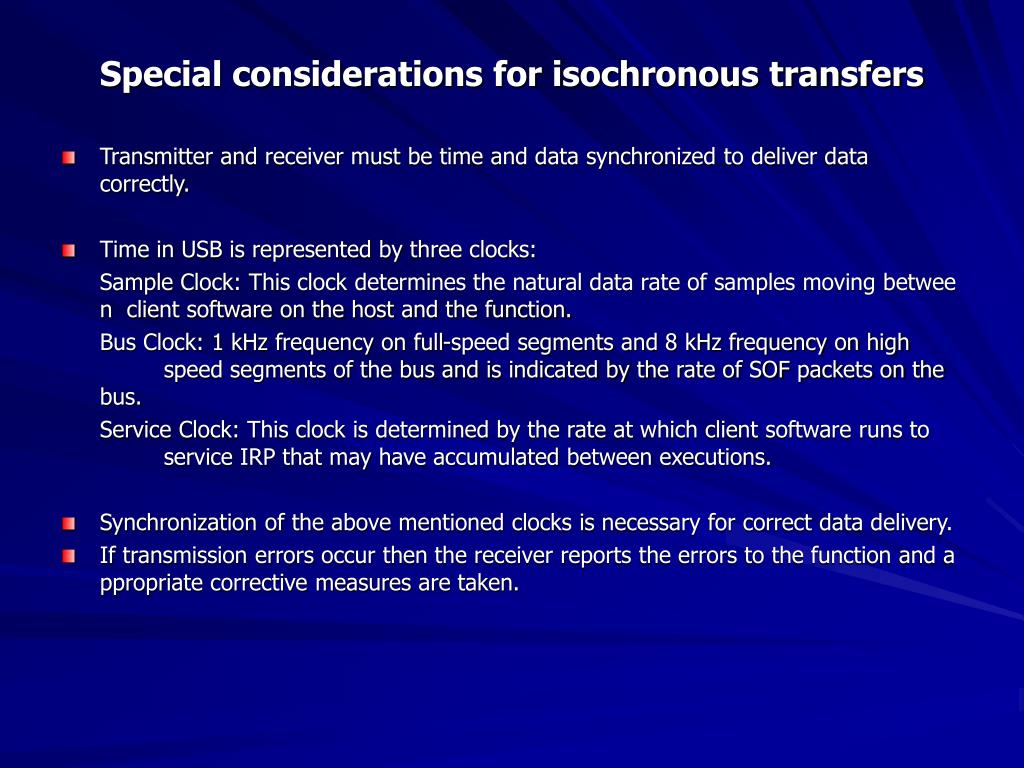 Special considerations for isochronous transfers

Transmitter and receiver must be time and data synchronized to deliver data correctly.

Time in USB is represented by three clocks:

Sample Clock: This clock determines the natural data rate of samples moving betwee n client software on the host and the function.

Bus Clock: 1 kHz frequency on full-speed segments and 8 kHz frequency on high speed segments of the bus and is indicated by the rate of SOF packets on the bus.

Service Clock: This clock is determined by the rate at which client software runs to service IRP that may have accumulated between executions.

Synchronization of the above mentioned clocks is necessary for correct data delivery.

If transmission errors occur then the receiver reports the errors to the function and a ppropriate corrective measures are taken.